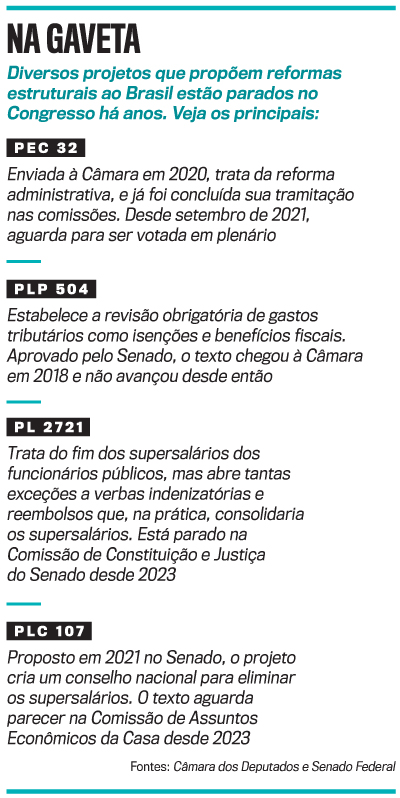 NA GAVETA

Diversos projetos que propõem reformas estruturais ao Brasil estão parados no Congresso há anos. Veja os principais:

PEC 32

Enviada à Câmara em 2020, trata da reforma administrativa, e já foi concluída sua tramitação nas comissões. Desde setembro de 2021, aguarda para ser votada em plenário

PLP 504

Estabelece a revisão obrigatória de gastos tributários como isenções e benefícios fiscais. Aprovado pelo Senado, o texto chegou à Câmara em 2018 e não avançou desde então

PL 2721

Trata do fim dos supersalários dos funcionários públicos, mas abre tantas exceções a verbas indenizatórias e reembolsos que, na prática, consolidaria os supersalários. Está parado na Comissão de Constituição e Justiça do Senado desde 2023

PLC 107

Proposto em 2021 no Senado, o projeto cria um conselho nacional para eliminar os supersalários. O texto aguarda parecer na Comissão de Assuntos Econômicos da Casa desde 2023

Fontes: Câmara dos Deputados e Senado Federal